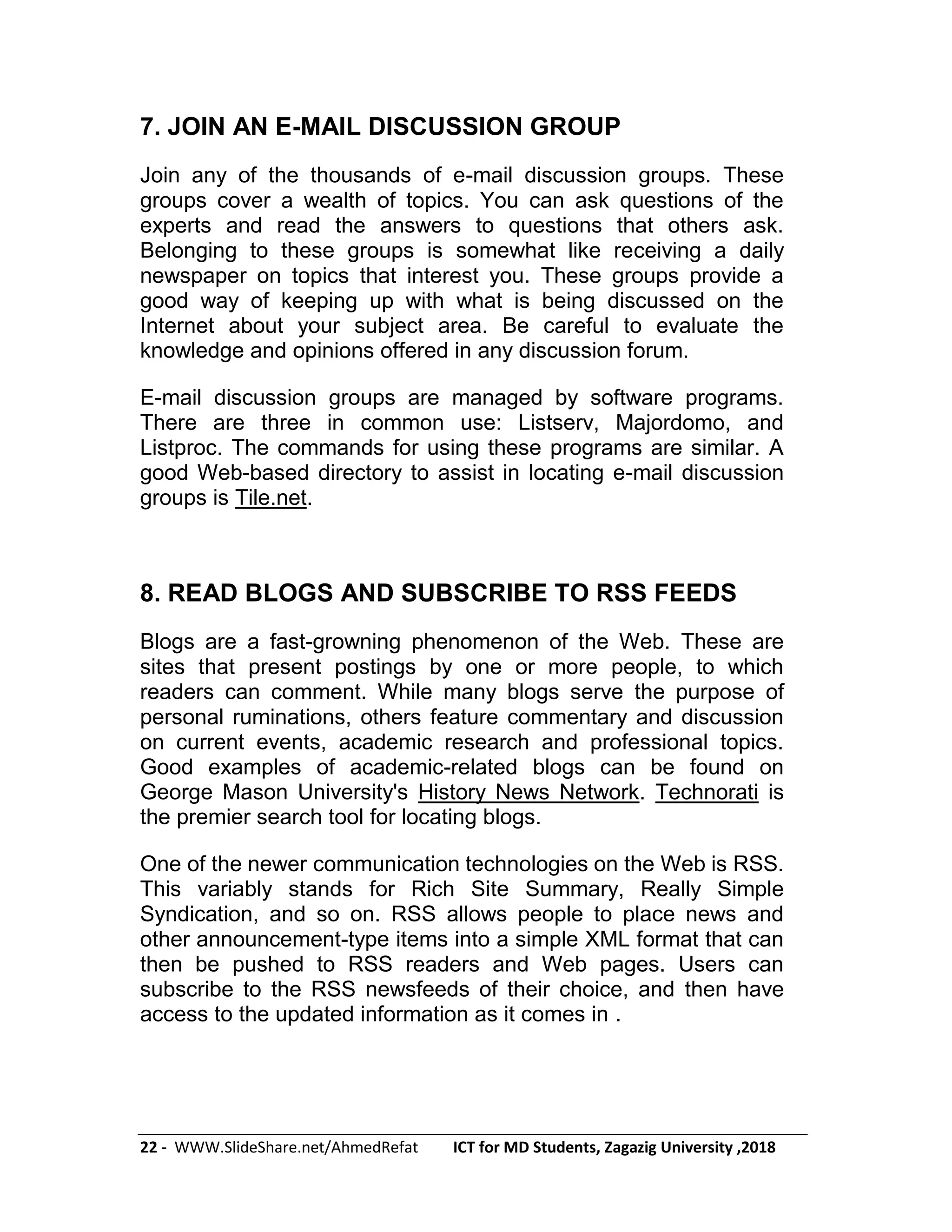 7. JOIN AN E-MAIL DISCUSSION GROUP

Join any of the thousands of e-mail discussion groups. These groups cover a wealth of topics. You can ask questions of the experts and read the answers to questions that others ask. Belonging to these groups is somewhat like receiving a daily newspaper on topics that interest you. These groups provide a good way of keeping up with what is being discussed on the Internet about your subject area. Be careful to evaluate the knowledge and opinions offered in any discussion forum.

E-mail discussion groups are managed by software programs. There are three in common use: Listserv, Majordomo, and Listproc. The commands for using these programs are similar. A good Web-based directory to assist in locating e-mail discussion groups is Tile.net.

8. READ BLOGS AND SUBSCRIBE TO RSS FEEDS

Blogs are a fast-growning phenomenon of the Web. These are sites that present postings by one or more people, to which readers can comment. While many blogs serve the purpose of personal ruminations, others feature commentary and discussion on current events, academic research and professional topics. Good examples of academic-related blogs can be found on George Mason University's History News Network. Technorati is the premier search tool for locating blogs.

One of the newer communication technologies on the Web is RSS. This variably stands for Rich Site Summary, Really Simple Syndication, and so on. RSS allows people to place news and other announcement-type items into a simple XML format that can then be pushed to RSS readers and Web pages. Users can subscribe to the RSS newsfeeds of their choice, and then have access to the updated information as it comes in .

22 - WWW.SlideShare.net/AhmedRefat ICT for MD Students, Zagazig University ,2018